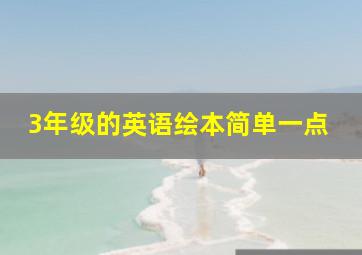 3年级的英语绘本简单一点